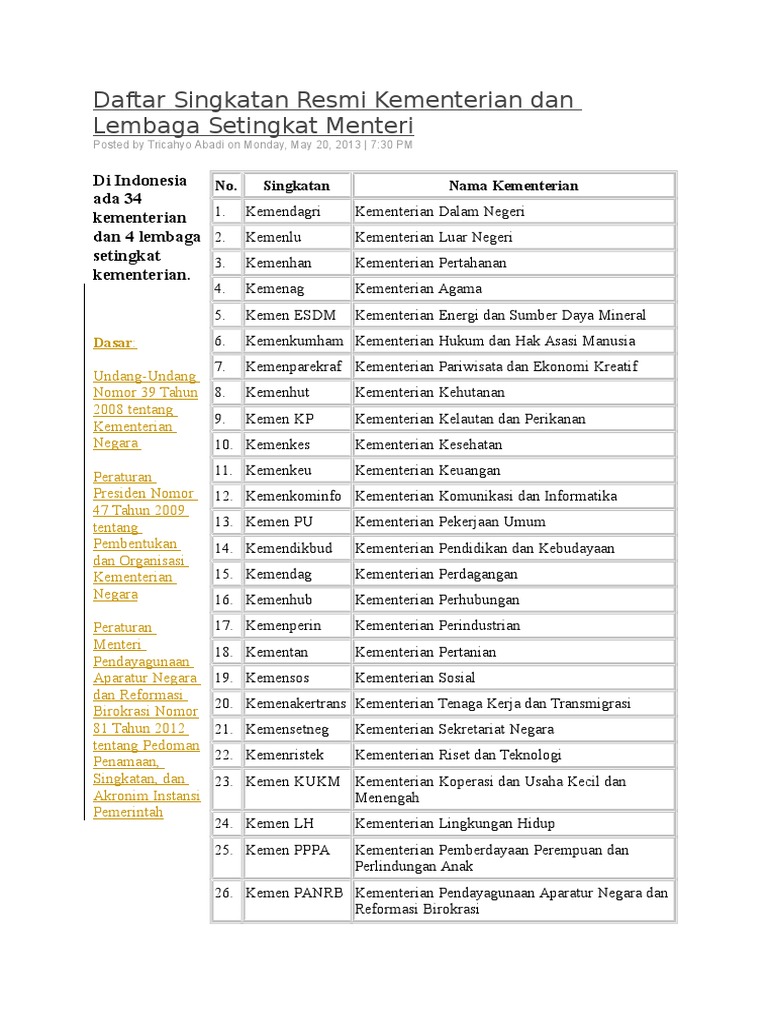 Daftar Singkatan Resmi Kementerian dan Lembaga Setingkat Menteri
Posted by Tricahyo Abadi on Monday, May 20, 2013 | 7:30 PM

Di Indonesia ada 34 kementerian dan 4 lembaga setingkat kementerian.

Dasar

Undang-Undang Nomor 39 Tahun 2008 tentang Kementerian Negara

Peraturan Presiden Nomor 47 Tahun 2009 tentang Pembentukan dan Organisasi Kementerian Negara

Peraturan Menteri Pendayagunaan Aparatur Negara dan Reformasi Birokrasi Nomor 81 Tahun 2012 tentang Pedoman Penamaan, Singkatan, dan Akronim Instansi Pemerintah

| No. | Singkatan | Nama Kementerian |
|---|---|---|
| 1. | Kemendagri | Kementerian Dalam Negeri |
| 2. | Kemenlu | Kementerian Luar Negeri |
| 3. | Kemenhan | Kementerian Pertahanan |
| 4. | Kemenag | Kementerian Agama |
| 5. | Kemen ESDM | Kementerian Energi dan Sumber Daya Mineral |
| 6. | Kemenkumham | Kementerian Hukum dan Hak Asasi Manusia |
| 7. | Kemenparekraf | Kementerian Pariwisata dan Ekonomi Kreatif |
| 8. | Kemenhut | Kementerian Kehutanan |
| 9. | Kemen KP | Kementerian Kelautan dan Perikanan |
| 10. | Kemenkes | Kementerian Kesehatan |
| 11. | Kemenkeu | Kementerian Keuangan |
| 12. | Kemenkominfo | Kementerian Komunikasi dan Informatika |
| 13. | Kemen PU | Kementerian Pekerjaan Umum |
| 14. | Kemendikbud | Kementerian Pendidikan dan Kebudayaan |
| 15. | Kemendag | Kementerian Perdagangan |
| 16. | Kemenhub | Kementerian Perhubungan |
| 17. | Kemenperin | Kementerian Perindustrian |
| 18. | Kementan | Kementerian Pertanian |
| 19. | Kemensos | Kementerian Sosial |
| 20. | Kemenakertrans | Kementerian Tenaga Kerja dan Transmigrasi |
| 21. | Kemensetneg | Kementerian Sekretariat Negara |
| 22. | Kemenristek | Kementerian Riset dan Teknologi |
| 23. | Kemen KUKM | Kementerian Koperasi dan Usaha Kecil dan Menengah |
| 24. | Kemen LH | Kementerian Lingkungan Hidup |
| 25. | Kemen PPPA | Kementerian Pemberdayaan Perempuan dan Perlindungan Anak |
| 26. | Kemen PANRB | Kementerian Pendayagunaan Aparatur Negara dan Reformasi Birokrasi |